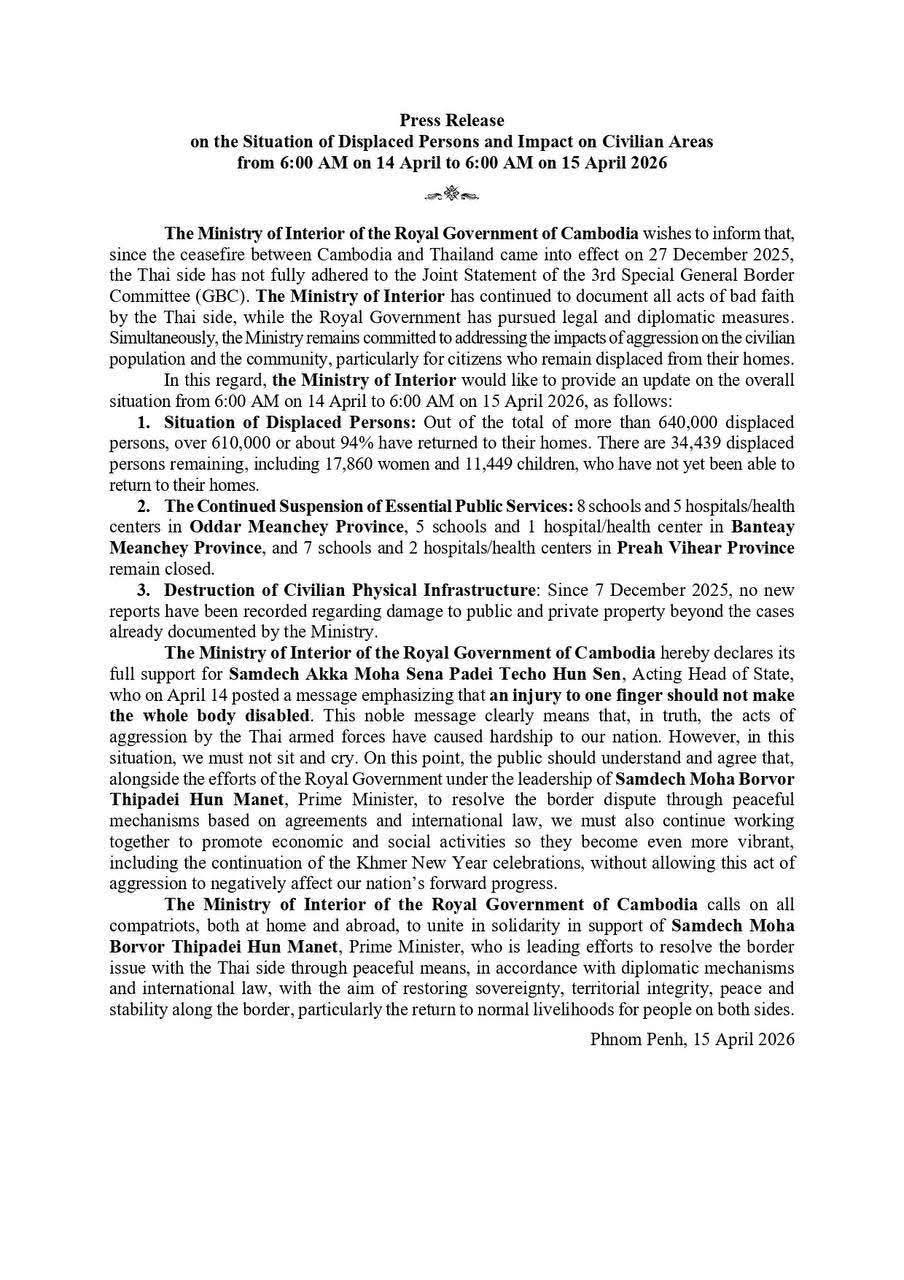 Press Release
on the Situation of Displaced Persons and Impact on Civilian Areas
from 6:00 AM on 14 April to 6:00 AM on 15 April 2026

The Ministry of Interior of the Royal Government of Cambodia wishes to inform that, since the ceasefire between Cambodia and Thailand came into effect on 27 December 2025, the Thai side has not fully adhered to the Joint Statement of the 3rd Special General Border Committee (GBC). The Ministry of Interior has continued to document all acts of bad faith by the Thai side, while the Royal Government has pursued legal and diplomatic measures. Simultaneously, the Ministry remains committed to addressing the impacts of aggression on the civilian population and the community, particularly for citizens who remain displaced from their homes.

In this regard, the Ministry of Interior would like to provide an update on the overall situation from 6:00 AM on 14 April to 6:00 AM on 15 April 2026, as follows:

1. Situation of Displaced Persons: Out of the total of more than 640,000 displaced persons, over 610,000 or about 94% have returned to their homes. There are 34,439 displaced persons remaining, including 17,860 women and 11,449 children, who have not yet been able to return to their homes.

2. The Continued Suspension of Essential Public Services: 8 schools and 5 hospitals/health centers in Oddar Meanchey Province, 5 schools and 1 hospital/health center in Banteay Meanchey Province, and 7 schools and 2 hospitals/health centers in Preah Vihear Province remain closed.

3. Destruction of Civilian Physical Infrastructure: Since 7 December 2025, no new reports have been recorded regarding damage to public and private property beyond the cases already documented by the Ministry.

The Ministry of Interior of the Royal Government of Cambodia hereby declares its full support for Samdech Akka Moha Sena Padei Techo Hun Sen, Acting Head of State, who on April 14 posted a message emphasizing that an injury to one finger should not make the whole body disabled. This noble message clearly means that, in truth, the acts of aggression by the Thai armed forces have caused hardship to our nation. However, in this situation, we must not sit and cry. On this point, the public should understand and agree that, alongside the efforts of the Royal Government under the leadership of Samdech Moha Borvor Thipadei Hun Manet, Prime Minister, to resolve the border dispute through peaceful mechanisms based on agreements and international law, we must also continue working together to promote economic and social activities so they become even more vibrant, including the continuation of the Khmer New Year celebrations, without allowing this act of aggression to negatively affect our nation's forward progress.

The Ministry of Interior of the Royal Government of Cambodia calls on all compatriots, both at home and abroad, to unite in solidarity in support of Samdech Moha Borvor Thipadei Hun Manet, Prime Minister, who is leading efforts to resolve the border issue with the Thai side through peaceful means, in accordance with diplomatic mechanisms and international law, with the aim of restoring sovereignty, territorial integrity, peace and stability along the border, particularly the return to normal livelihoods for people on both sides.

Phnom Penh, 15 April 2026